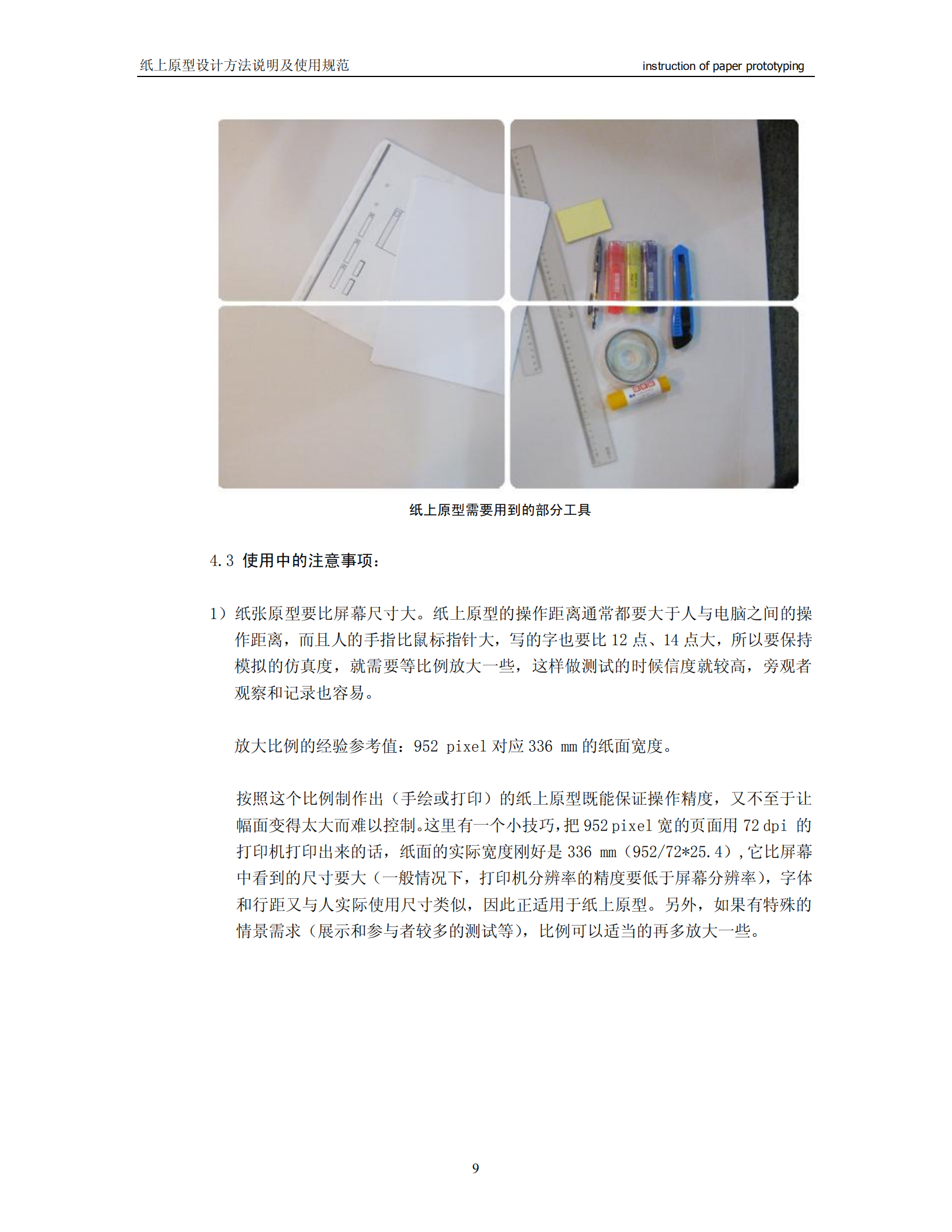 纸上原型设计方法说明及使用规范

instruction of paper prototyping

纸上原型需要用到的部分工具

4.3 使用中的注意事项：

1）纸张原型要比屏幕尺寸大。纸上原型的操作距离通常都要大于人与电脑之间的操作距离，而且人的手指比鼠标指针大，写的字也要比 12 点、14 点大，所以要保持模拟的仿真度，就需要等比例放大一些，这样做测试的时候信度就较高，旁观者观察和记录也容易。

放大比例的经验参考值：952 pixel 对应 336 mm 的纸面宽度。

按照这个比例制作出（手绘或打印）的纸上原型既能保证操作精度，又不至于让幅面变得太大而难以控制。这里有一个小技巧，把 952 pixel 宽的页面用 72 dpi 的打印机打印出来的话，纸面的实际宽度刚好是 336 mm（952/72*25.4），它比屏幕中看到的尺寸要大（一般情况下，打印机分辨率的精度要低于屏幕分辨率），字体和行距又与人实际使用尺寸类似，因此正适用于纸上原型。另外，如果有特殊的情景需求（展示和参与者较多的测试等），比例可以适当的再多放大一些。

9